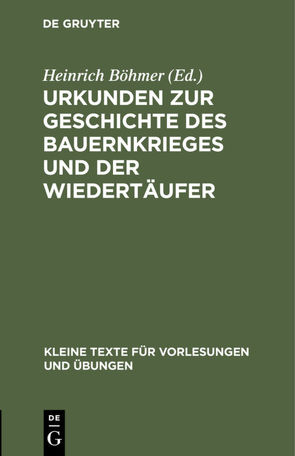 DE GRUYTER

Heinrich Böhmer (Ed.)

URKUNDEN ZUR GESCHICHTE DES BAUERNKRIEGES UND DER WIEDERTÄUFER

KLEINE TEXTE FÜR VORLESUNGEN UND ÜBUNGEN

DE
G